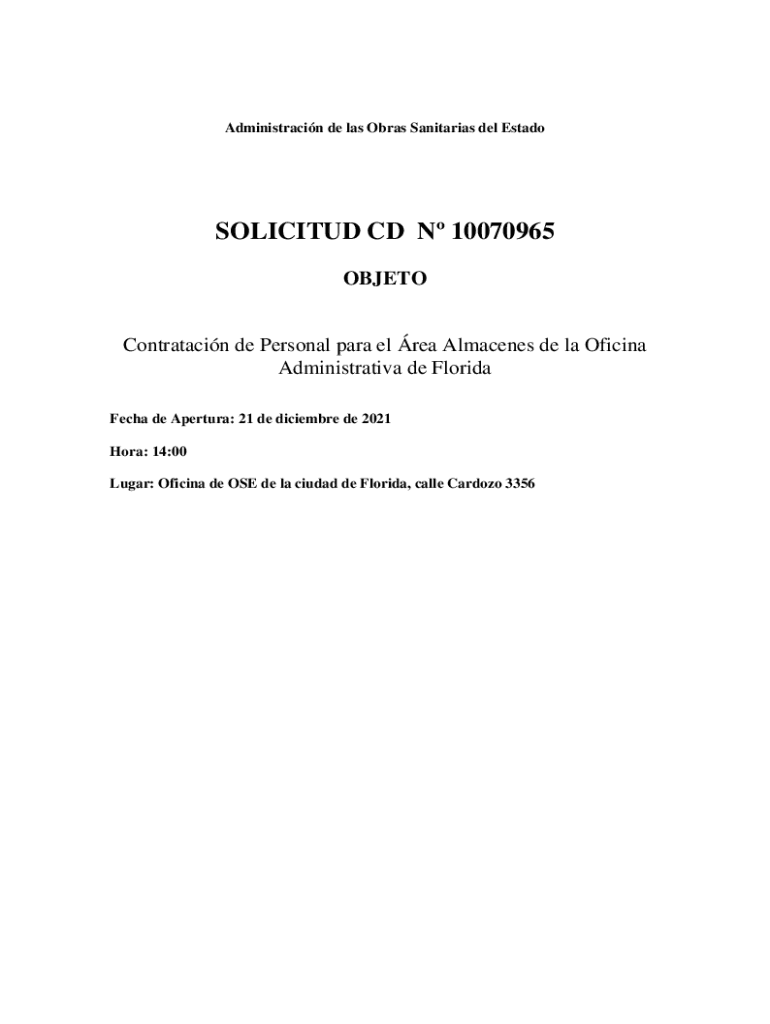 Administración de las Obras Sanitarias del Estado

SOLICITUD CD Nº 10070965

OBJETO

Contratación de Personal para el Área Almacenes de la Oficina Administrativa de Florida

Fecha de Apertura: 21 de diciembre de 2021

Hora: 14:00

Lugar: Oficina de OSE de la ciudad de Florida, calle Cardozo 3356